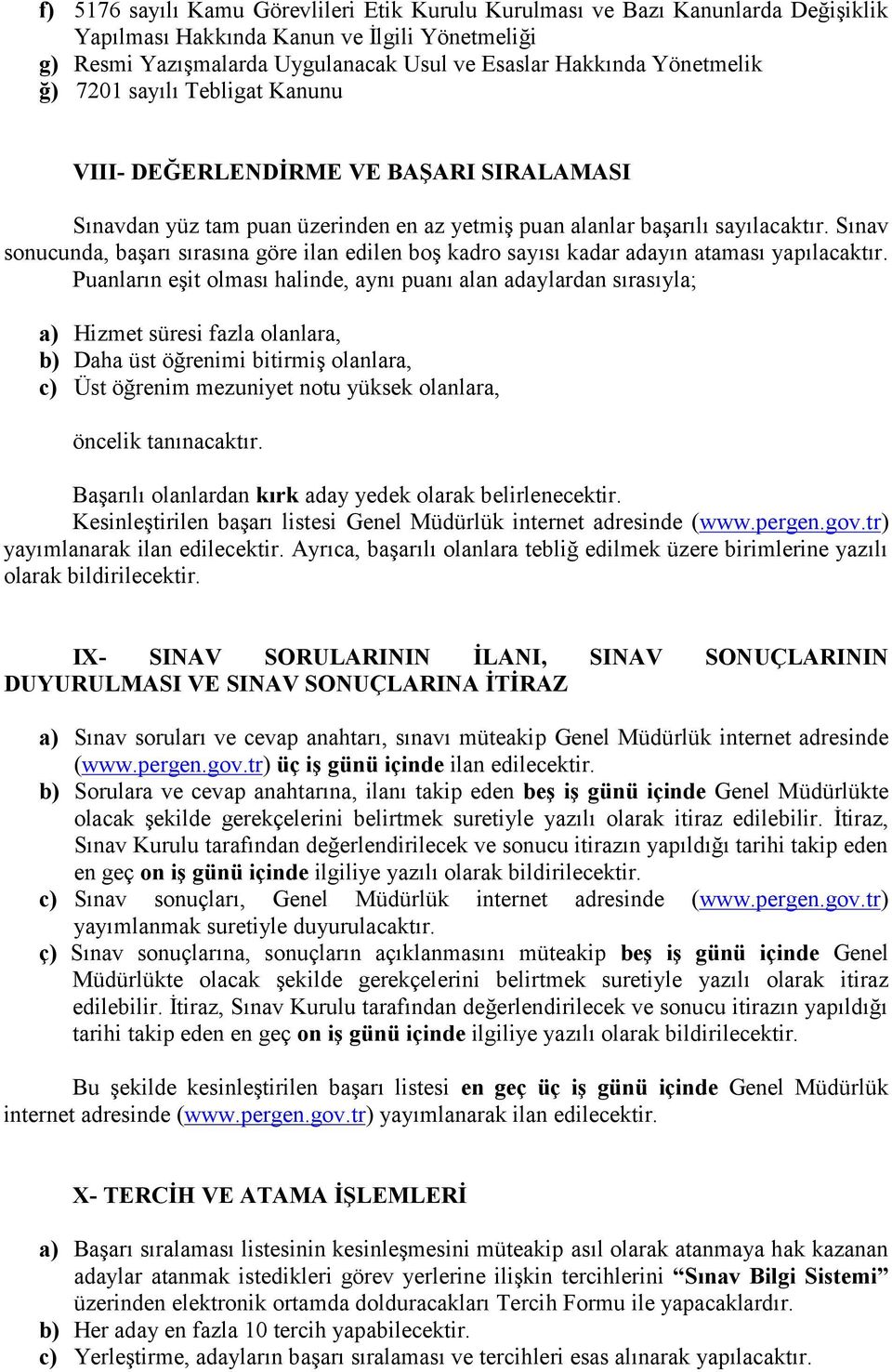 f) 5176 sayılı Kamu Görevlileri Etik Kurulu Kurulması ve Bazı Kanunlarda Değişiklik Yapılması Hakkında Kanun ve İlgili Yönetmeliği
g) Resmi Yazışmalarda Uygulanacak Usul ve Esaslar Hakkında Yönetmelik
ğ) 7201 sayılı Tebligat Kanunu

VIII- DEĞERLENDİRME VE BAŞARI SIRALAMASI

Sınavdan yüz tam puan üzerinden en az yetmiş puan alanlar başarılı sayılacaktır. Sınav sonucunda, başarı sırasına göre ilan edilen boş kadro sayısı kadar adayın ataması yapılacaktır. Puanların eşit olması halinde, aynı puanı alan adaylardan sırasıyla;

a) Hizmet süresi fazla olanlara,
b) Daha üst öğrenimi bitirmiş olanlara,
c) Üst öğrenim mezuniyet notu yüksek olanlara,

öncelik tanınacaktır.

Başarılı olanlardan kırk aday yedek olarak belirlenecektir.
Kesinleştirilen başarı listesi Genel Müdürlük internet adresinde (www.pergen.gov.tr) yayımlanarak ilan edilecektir. Ayrıca, başarılı olanlara tebliğ edilmek üzere birimlerine yazılı olarak bildirilecektir.

IX- SINAV SORULARININ İLANI, SINAV SONUÇLARININ DUYURULMASI VE SINAV SONUÇLARINA İTİRAZ

a) Sınav soruları ve cevap anahtarı, sınavı müteakip Genel Müdürlük internet adresinde (www.pergen.gov.tr) üç iş günü içinde ilan edilecektir.
b) Sorulara ve cevap anahtarına, ilanı takip eden beş iş günü içinde Genel Müdürlükte olacak şekilde gerekçelerini belirtmek suretiyle yazılı olarak itiraz edilebilir. İtiraz, Sınav Kurulu tarafından değerlendirilecek ve sonucu itirazın yapıldığı tarihi takip eden en geç on iş günü içinde ilgiliye yazılı olarak bildirilecektir.
c) Sınav sonuçları, Genel Müdürlük internet adresinde (www.pergen.gov.tr) yayımlanmak suretiyle duyurulacaktır.
ç) Sınav sonuçlarına, sonuçların açıklanmasını müteakip beş iş günü içinde Genel Müdürlükte olacak şekilde gerekçelerini belirtmek suretiyle yazılı olarak itiraz edilebilir. İtiraz, Sınav Kurulu tarafından değerlendirilecek ve sonucu itirazın yapıldığı tarihi takip eden en geç on iş günü içinde ilgiliye yazılı olarak bildirilecektir.

Bu şekilde kesinleştirilen başarı listesi en geç üç iş günü içinde Genel Müdürlük internet adresinde (www.pergen.gov.tr) yayımlanarak ilan edilecektir.

X- TERCİH VE ATAMA İŞLEMLERİ

a) Başarı sıralaması listesinin kesinleşmesini müteakip asıl olarak atanmaya hak kazanan adaylar atanmak istedikleri görev yerlerine ilişkin tercihlerini “Sınav Bilgi Sistemi” üzerinden elektronik ortamda dolduracakları Tercih Formu ile yapacaklardır.
b) Her aday en fazla 10 tercih yapabilecektir.
c) Yerleştirme, adayların başarı sıralaması ve tercihleri esas alınarak yapılacaktır.